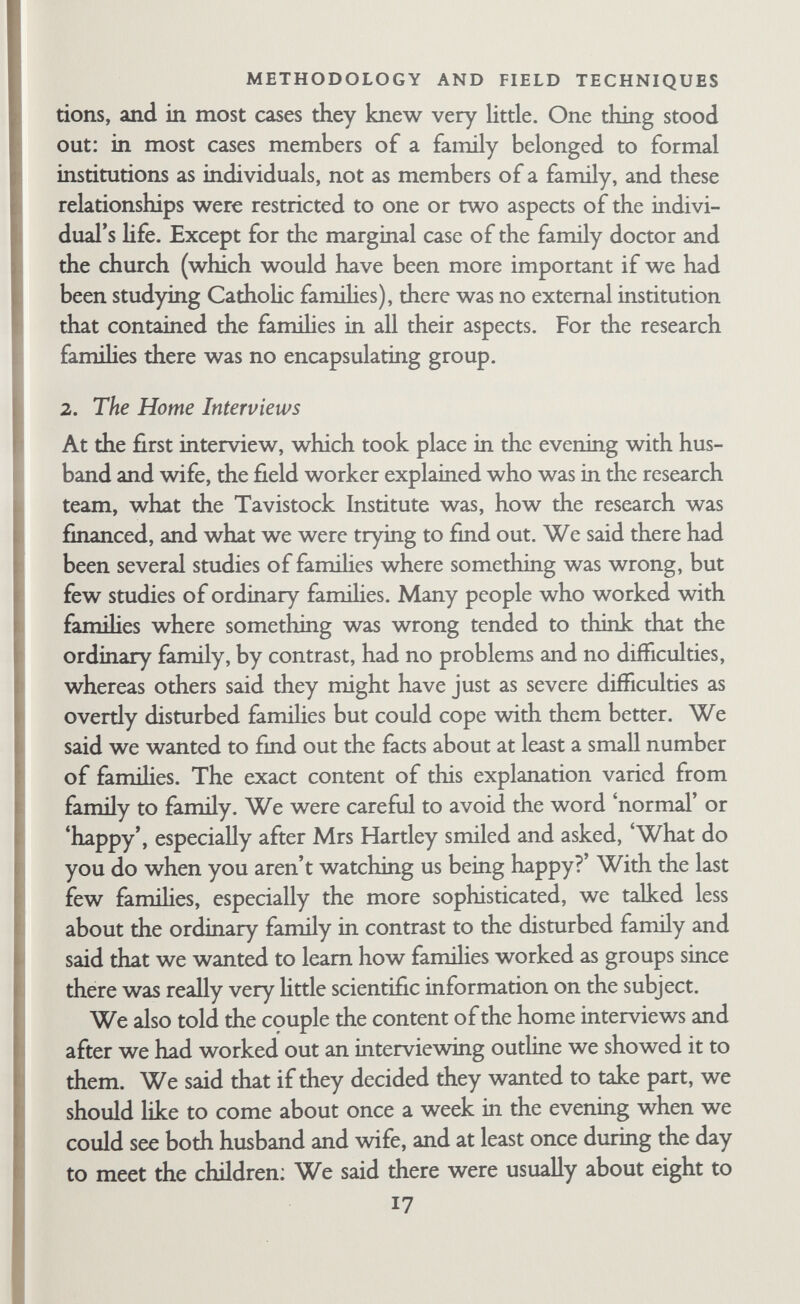 METHODOLOGY AND FIELD TECHNIQUES

tions, and in most cases they knew very little. One thing stood out: in most cases members of a family belonged to formal institutions as individuals, not as members of a family, and these relationships were restricted to one or two aspects of the individual's life. Except for the marginal case of the family doctor and the church (which would have been more important if we had been studying Catholic families), there was no external institution that contained the families in all their aspects. For the research families there was no encapsulating group.

2. The Home Interviews

At the first interview, which took place in the evening with husband and wife, the field worker explained who was in the research team, what the Tavistock Institute was, how the research was financed, and what we were trying to find out. We said there had been several studies of families where something was wrong, but few studies of ordinary families. Many people who worked with families where something was wrong tended to think that the ordinary family, by contrast, had no problems and no difficulties, whereas others said they might have just as severe difficulties as overtly disturbed families but could cope with them better. We said we wanted to find out the facts about at least a small number of families. The exact content of this explanation varied from family to family. We were careful to avoid the word 'normal' or 'happy', especially after Mrs Hartley smiled and asked, 'What do you do when you aren't watching us being happy?' With the last few families, especially the more sophisticated, we talked less about the ordinary family in contrast to the disturbed family and said that we wanted to learn how families worked as groups since there was really very little scientific information on the subject.

We also told the couple the content of the home interviews and after we had worked out an interviewing outline we showed it to them. We said that if they decided they wanted to take part, we should like to come about once a week in the evening when we could see both husband and wife, and at least once during the day to meet the children: We said there were usually about eight to

17